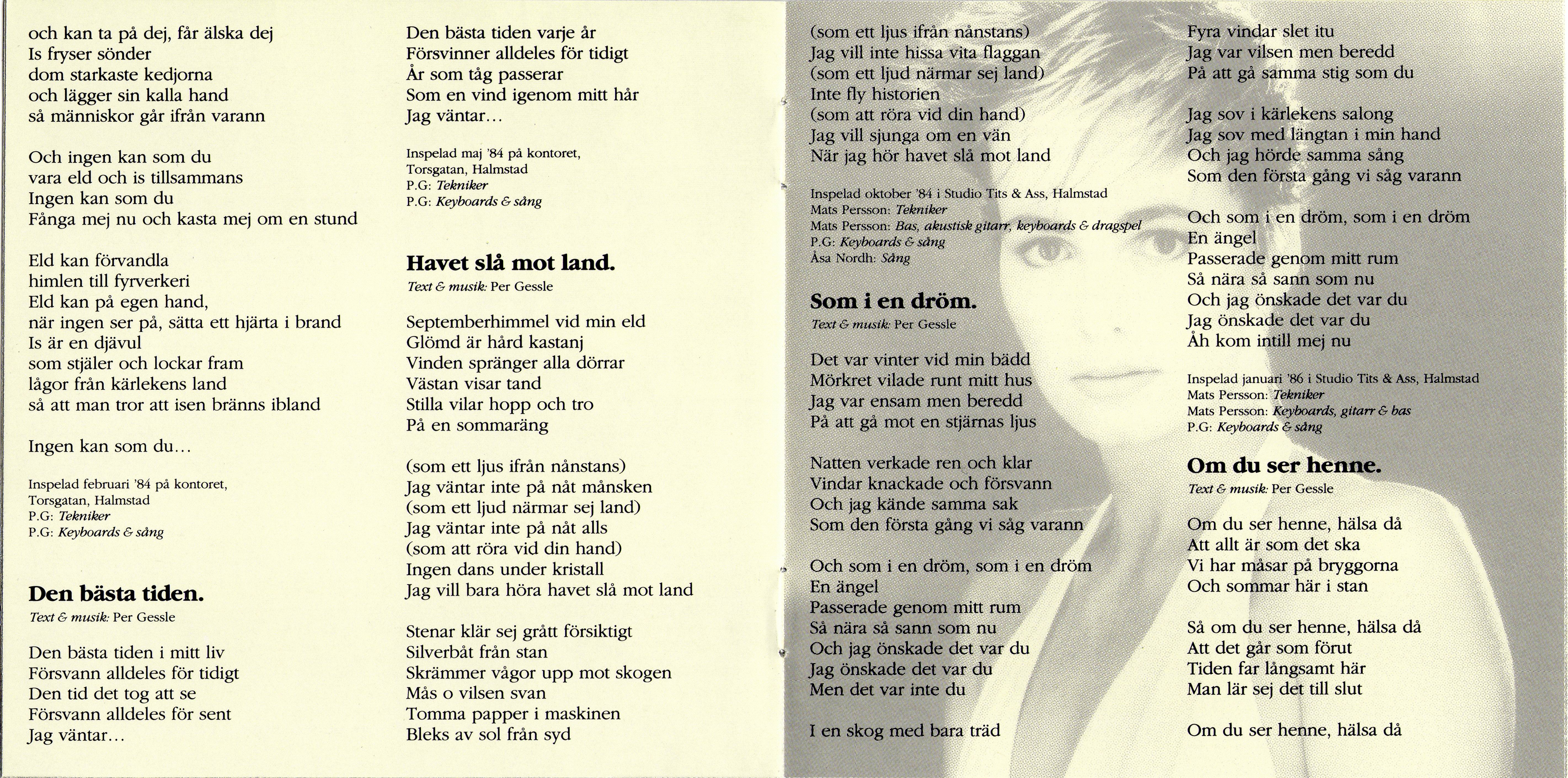 och kan ta på dej, får älska dej
Is fryser sönder
dom starkaste kedjorna
och lägger sin kalla hand
så människor går ifrån varann

Och ingen kan som du
vara eld och is tillsammans
Ingen kan som du
Fånga mej nu och kasta mej om en stund

Eld kan förvandla
himlen till fyrverkeri
Eld kan på egen hand,
när ingen ser på, sätta ett hjärta i brand
Is är en djävul
som stjäler och lockar fram
lågor från kärlekens land
så att man tror att isen bränns ibland

Ingen kan som du...

Inspelad februari '84 på kontoret, Torsgatan, Halmstad
P.G: Tekniker
P.G: Keyboards & sång

Den bästa tiden.
Text & musik: Per Gessle

Den bästa tiden i mitt liv
Försvann alldeles för tidigt
Den tid det tog att se
Försvann alldeles för sent
Jag väntar...

Den bästa tiden varje år
Försvinner alldeles för tidigt
År som tåg passerar
Som en vind igenom mitt hår
Jag väntar...

Inspelad maj '84 på kontoret, Torsgatan, Halmstad
P.G: Tekniker
P.G: Keyboards & sång

Havet slå mot land.
Text & musik: Per Gessle

Septemberhimmel vid min eld
Glömd är hård kastanj
Vinden spränger alla dörrar
Västan visar tand
Stilla vilar hopp och tro
På en sommaräng

(som ett ljus ifrån nånstans)
Jag väntar inte på nåt månsken
(som ett ljud närmar sej land)
Jag väntar inte på nåt alls
(som att röra vid din hand)
Ingen dans under kristall
Jag vill bara höra havet slå mot land

Stenar klär sej grått försiktigt
Silverbåt från stan
Skrämmer vågor upp mot skogen
Mås o vilsen svan
Tomma papper i maskinen
Bleks av sol från syd

(som ett ljus ifrån nånstans)
Jag vill inte hissa vita flaggan
(som ett ljud närmar sej land)
Inte fly historien
(som att röra vid din hand)
Jag vill sjunga om en vän
När jag hör havet slå mot land

Inspelad oktober '84 i Studio Tits & Ass, Halmstad
Mats Persson: Tekniker
Mats Persson: Bas, akustisk gitarr, keyboards & dragspel
P.G: Keyboards & sång
Åsa Nordh: Sång

Som i en dröm.
Text & musik: Per Gessle

Det var vinter vid min bädd
Mörkret vilade runt mitt hus
Jag var ensam men beredd
På att gå mot en stjärnas ljus

Natten verkade ren och klar
Vindar knackade och försvann
Och jag kände samma sak
Som den första gång vi såg varann

Och som i en dröm, som i en dröm
En ängel
Passerade genom mitt rum
Så nära så sann som nu
Och jag önskade det var du
Jag önskade det var du
Men det var inte du

I en skog med bara träd

Fyra vindar slet itu
Jag var vilsen men beredd
På att gå samma stig som du

Jag sov i kärlekens salong
Jag sov med längtan i min hand
Och jag hörde samma sång
Som den första gång vi såg varann

Och som i en dröm, som i en dröm
En ängel
Passerade genom mitt rum
Så nära så sann som nu
Och jag önskade det var du
Jag önskade det var du
Åh kom intill mej nu

Inspelad januari '86 i Studio Tits & Ass, Halmstad
Mats Persson: Tekniker
Mats Persson: Keyboards, gitarr & bas
P.G: Keyboards & sång

Om du ser henne.
Text & musik: Per Gessle

Om du ser henne, hälsa då
Att allt är som det ska
Vi har måsar på bryggorna
Och sommar här i stan

Så om du ser henne, hälsa då
Att det går som förut
Tiden far långsamt här
Man lär sej det till slut

Om du ser henne, hälsa då